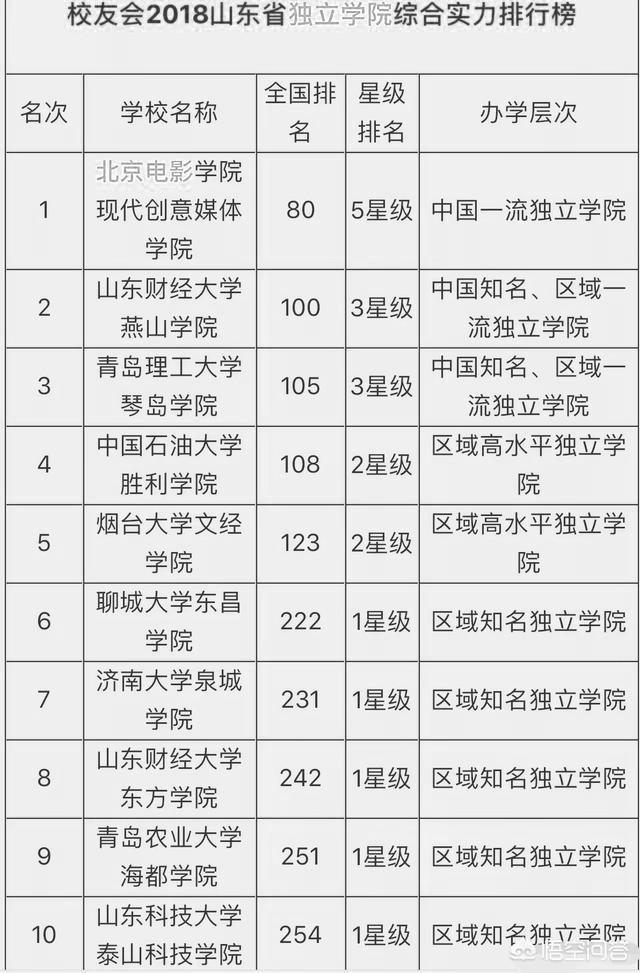 校友会2018山东省独立学院综合实力排行榜

| 名次 | 学校名称 | 全国排名 | 星级排名 | 办学层次 |
|---|---|---|---|---|
| 1 | 北京电影学院现代创意媒体学院 | 80 | 5星级 | 中国一流独立学院 |
| 2 | 山东财经大学燕山学院 | 100 | 3星级 | 中国知名、区域一流独立学院 |
| 3 | 青岛理工大学琴岛学院 | 105 | 3星级 | 中国知名、区域一流独立学院 |
| 4 | 中国石油大学胜利学院 | 108 | 2星级 | 区域高水平独立学院 |
| 5 | 烟台大学文经学院 | 123 | 2星级 | 区域高水平独立学院 |
| 6 | 聊城大学东昌学院 | 222 | 1星级 | 区域知名独立学院 |
| 7 | 济南大学泉城学院 | 231 | 1星级 | 区域知名独立学院 |
| 8 | 山东财经大学东方学院 | 242 | 1星级 | 区域知名独立学院 |
| 9 | 青岛农业大学海都学院 | 251 | 1星级 | 区域知名独立学院 |
| 10 | 山东科技大学泰山科技学院 | 254 | 1星级 | 区域知名独立学院 |

悟空问答